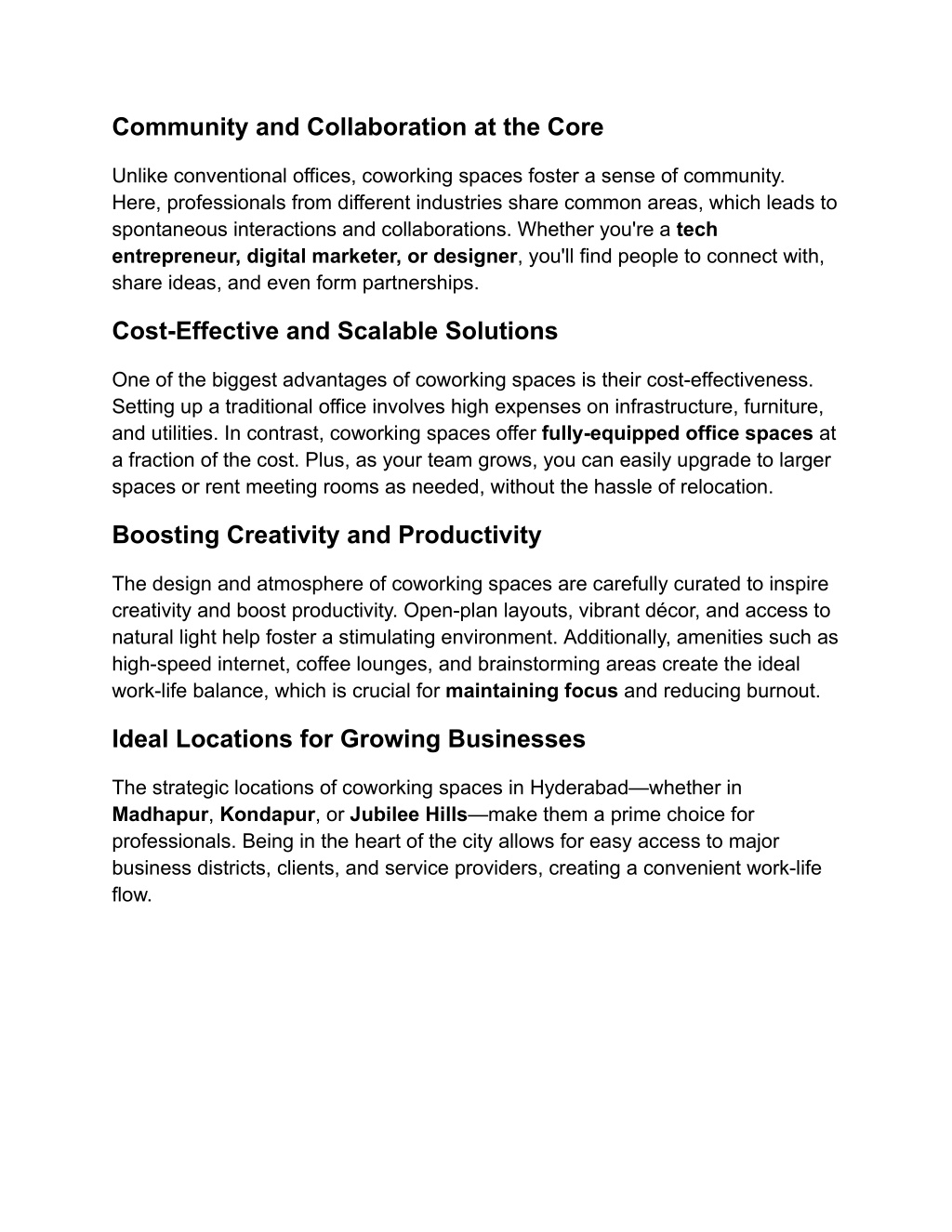 Community and Collaboration at the Core

Unlike conventional offices, coworking spaces foster a sense of community. Here, professionals from different industries share common areas, which leads to spontaneous interactions and collaborations. Whether you're a tech entrepreneur, digital marketer, or designer, you'll find people to connect with, share ideas, and even form partnerships.

Cost-Effective and Scalable Solutions

One of the biggest advantages of coworking spaces is their cost-effectiveness. Setting up a traditional office involves high expenses on infrastructure, furniture, and utilities. In contrast, coworking spaces offer fully-equipped office spaces at a fraction of the cost. Plus, as your team grows, you can easily upgrade to larger spaces or rent meeting rooms as needed, without the hassle of relocation.

Boosting Creativity and Productivity

The design and atmosphere of coworking spaces are carefully curated to inspire creativity and boost productivity. Open-plan layouts, vibrant décor, and access to natural light help foster a stimulating environment. Additionally, amenities such as high-speed internet, coffee lounges, and brainstorming areas create the ideal work-life balance, which is crucial for maintaining focus and reducing burnout.

Ideal Locations for Growing Businesses

The strategic locations of coworking spaces in Hyderabad—whether in Madhapur, Kondapur, or Jubilee Hills—make them a prime choice for professionals. Being in the heart of the city allows for easy access to major business districts, clients, and service providers, creating a convenient work-life flow.